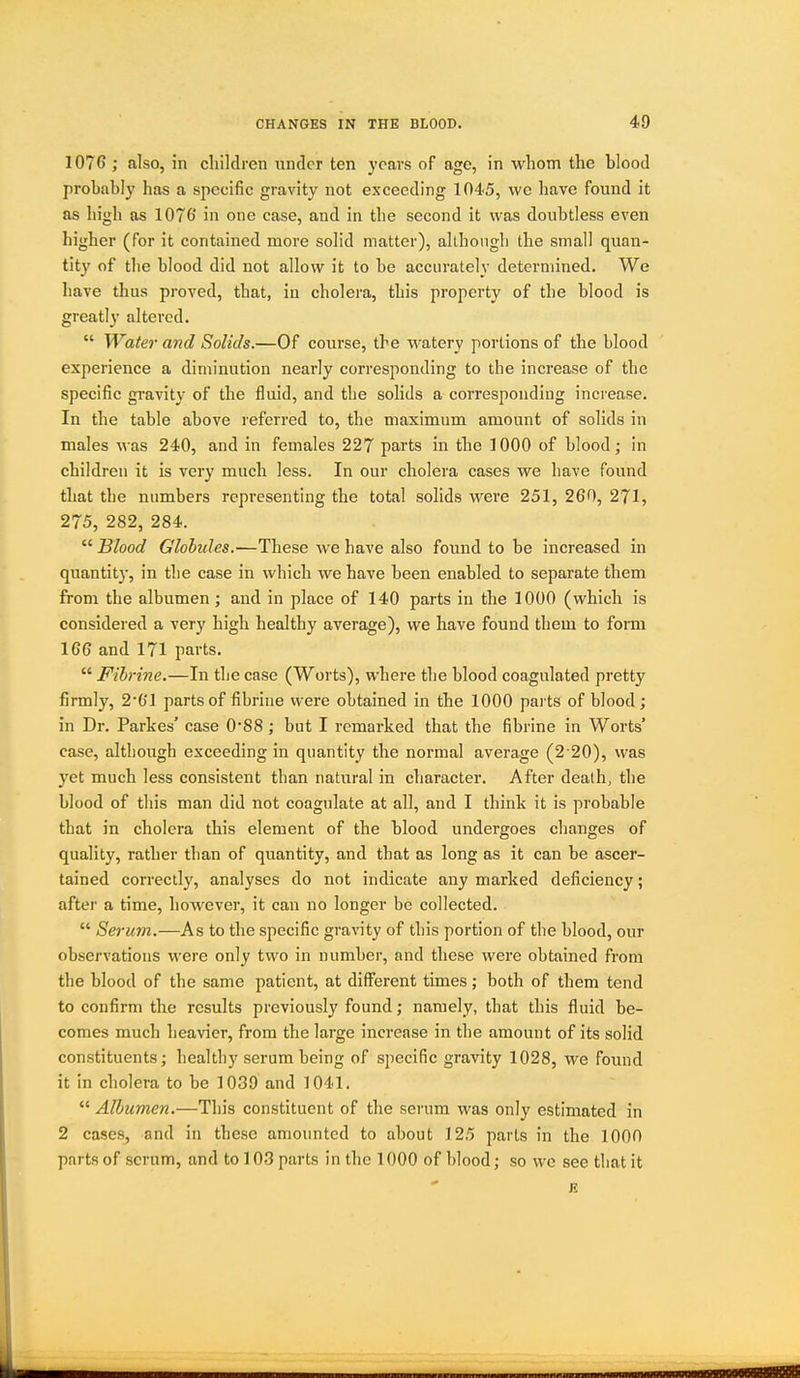 CHANGES IN THE BLOOD. 49

1076; also, in children under ten years of age, in whom the blood probably has a specific gravity not exceeding 1045, we have found it as high as 1076 in one case, and in the second it was doubtless even higher (for it contained more solid matter), although the small quantity of the blood did not allow it to be accurately determined. We have thus proved, that, in cholera, this property of the blood is greatly altered.

" Water and Solids.—Of course, the watery portions of the blood experience a diminution nearly corresponding to the increase of the specific gravity of the fluid, and the solids a corresponding increase. In the table above referred to, the maximum amount of solids in males was 240, and in females 227 parts in the 1000 of blood; in children it is very much less. In our cholera cases we have found that the numbers representing the total solids were 251, 260, 271, 275, 282, 284.

" Blood Globules.—These we have also found to be increased in quantity, in the case in which we have been enabled to separate them from the albumen; and in place of 140 parts in the 1000 (which is considered a very high healthy average), we have found them to form 166 and 171 parts.

" Fibrine.—In the case (Worts), where the blood coagulated pretty firmly, 2·61 parts of fibrine were obtained in the 1000 parts of blood; in Dr. Parkes' case 0·88; but I remarked that the fibrine in Worts' case, although exceeding in quantity the normal average (2·20), was yet much less consistent than natural in character. After death, the blood of this man did not coagulate at all, and I think it is probable that in cholera this element of the blood undergoes changes of quality, rather than of quantity, and that as long as it can be ascertained correctly, analyses do not indicate any marked deficiency; after a time, however, it can no longer be collected.

" Serum.—As to the specific gravity of this portion of the blood, our observations were only two in number, and these were obtained from the blood of the same patient, at different times; both of them tend to confirm the results previously found; namely, that this fluid becomes much heavier, from the large increase in the amount of its solid constituents; healthy serum being of specific gravity 1028, we found it in cholera to be 1039 and 1041.

" Albumen.—This constituent of the serum was only estimated in 2 cases, and in these amounted to about 125 parts in the 1000 parts of serum, and to 103 parts in the 1000 of blood; so we see that it

E